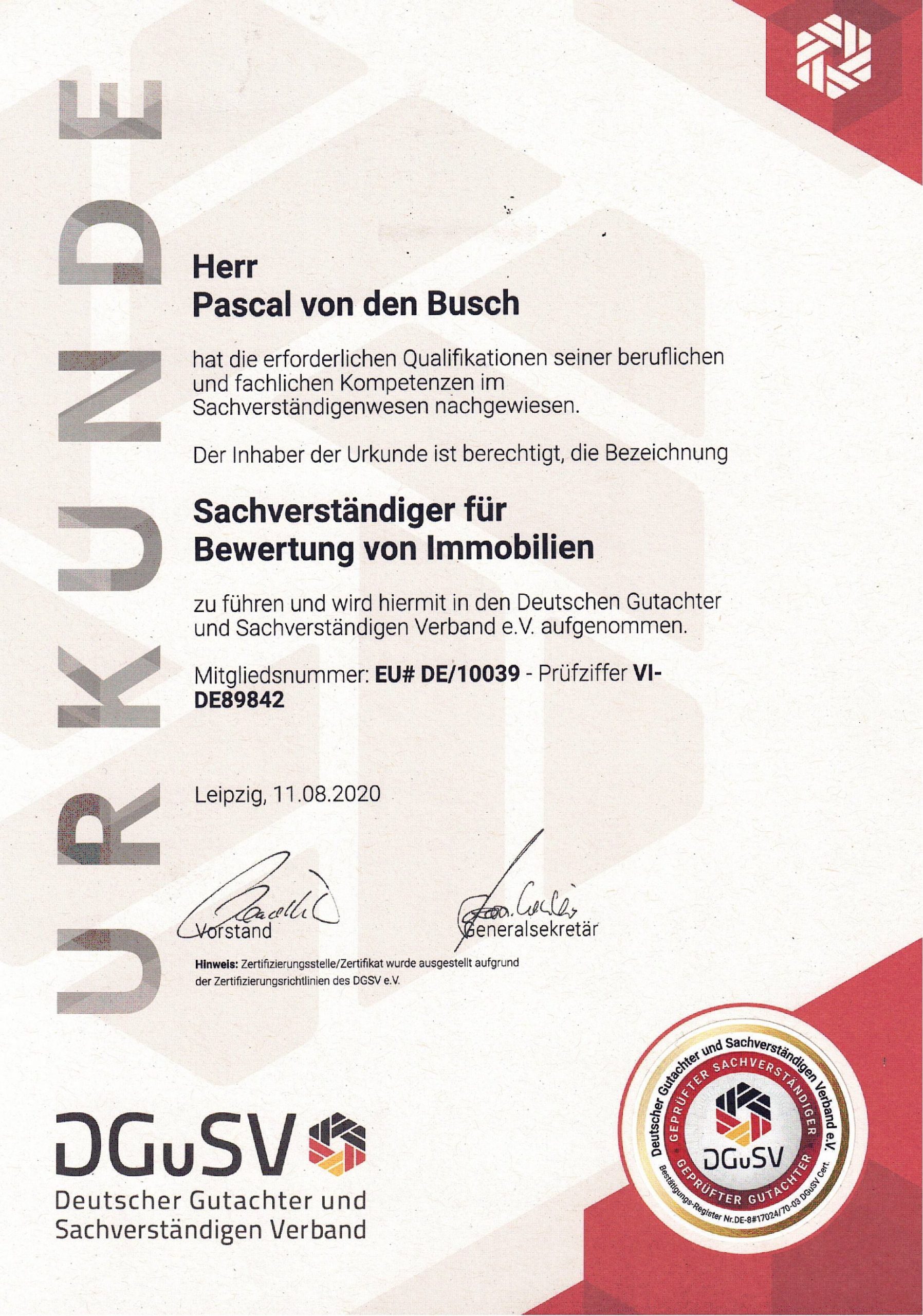 URKUNDE

Herr
Pascal von den Busch

hat die erforderlichen Qualifikationen seiner beruflichen und fachlichen Kompetenzen im Sachverständigenwesen nachgewiesen.

Der Inhaber der Urkunde ist berechtigt, die Bezeichnung

Sachverständiger für
Bewertung von Immobilien

zu führen und wird hiermit in den Deutschen Gutachter und Sachverständigen Verband e.V. aufgenommen.

Mitgliedsnummer: EU# DE/10039 - Prüfziffer VI-DE89842

Leipzig, 11.08.2020

Vorstand

Generalsekretär

Hinweis: Zertifizierungsstelle/Zertifikat wurde ausgestellt aufgrund der Zertifizierungsrichtlinien des DGSV e.V.

DGuSV
Deutscher Gutachter und
Sachverständigen Verband

Deutscher Gutachter und Sachverständigen Verband e.V.
GEPRÜFTER SACHVERSTÄNDIGER
DGuSV
GEPRÜFTER GUTACHTER
Bestätigungs-Register Nr.DE-8#17024/70-03 DGuSV Cert.